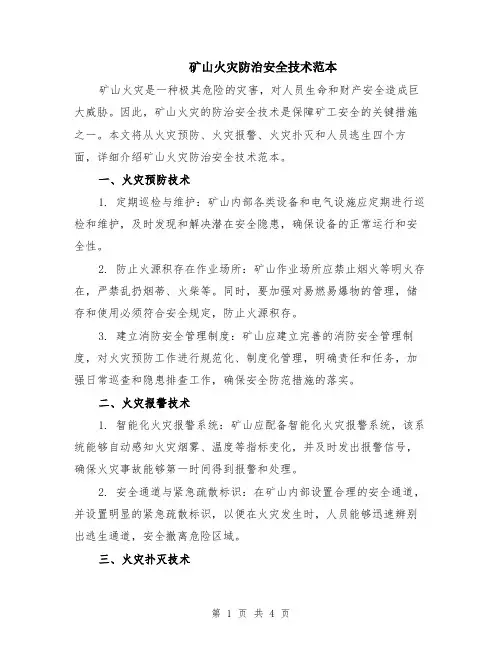 矿山火灾防治安全技术范本

矿山火灾是一种极其危险的灾害，对人员生命和财产安全造成巨大威胁。因此，矿山火灾的防治安全技术是保障矿工安全的关键措施之一。本文将从火灾预防、火灾报警、火灾扑灭和人员逃生四个方面，详细介绍矿山火灾防治安全技术范本。

一、火灾预防技术

1. 定期巡检与维护：矿山内部各类设备和电气设施应定期进行巡检和维护，及时发现和解决潜在安全隐患，确保设备的正常运行和安全性。

2. 防止火源积存在作业场所：矿山作业场所应禁止烟火等明火存在，严禁乱扔烟蒂、火柴等。同时，要加强对易燃易爆物的管理，储存和使用必须符合安全规定，防止火源积存。

3. 建立消防安全管理制度：矿山应建立完善的消防安全管理制度，对火灾预防工作进行规范化、制度化管理，明确责任和任务，加强日常巡查和隐患排查工作，确保安全防范措施的落实。

二、火灾报警技术

1. 智能化火灾报警系统：矿山应配备智能化火灾报警系统，该系统能够自动感知火灾烟雾、温度等指标变化，并及时发出报警信号，确保火灾事故能够第一时间得到报警和处理。

2. 安全通道与紧急疏散标识：在矿山内部设置合理的安全通道，并设置明显的紧急疏散标识，以便在火灾发生时，人员能够迅速辨别出逃生通道，安全撤离危险区域。

三、火灾扑灭技术

第 1 页 共 4 页